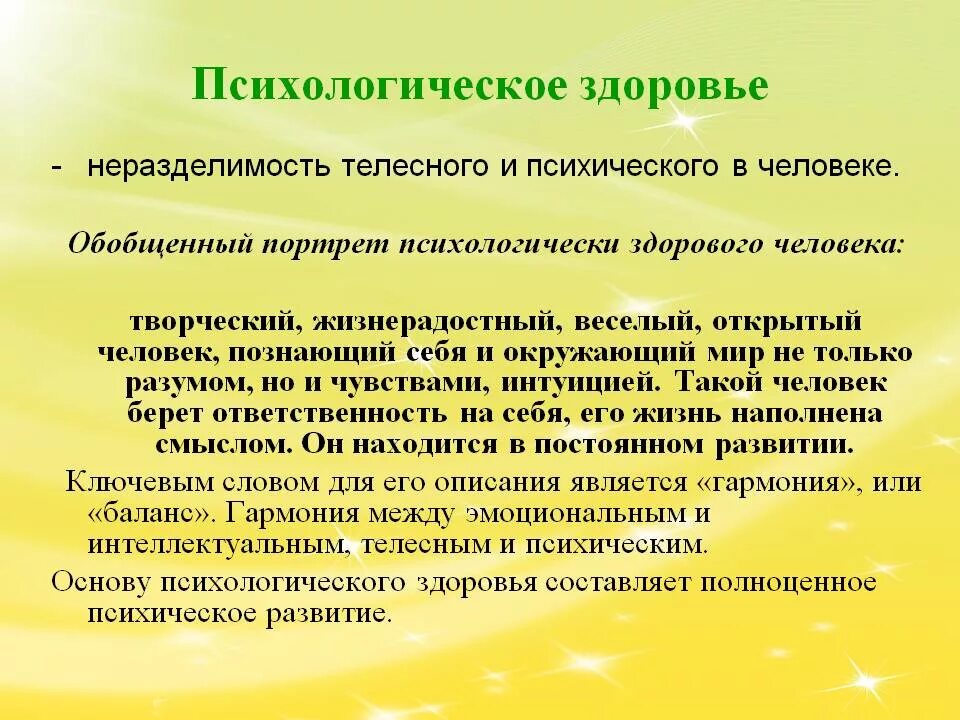 Психологическое здоровье

- неразделимость телесного и психического в человеке.

Обобщенный портрет психологически здорового человека:

творческий, жизнерадостный, веселый, открытый человек, познающий себя и окружающий мир не только разумом, но и чувствами, интуицией. Такой человек берет ответственность на себя, его жизнь наполнена смыслом. Он находится в постоянном развитии.

Ключевым словом для его описания является «гармония», или «баланс». Гармония между эмоциональным и интеллектуальным, телесным и психическим.

Основу психологического здоровья составляет полноценное психическое развитие.